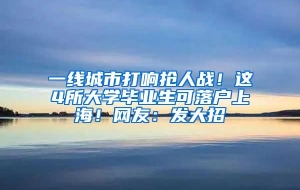 一线城市打响抢人战！这4所大学毕业生可落户上海！网友：发大招